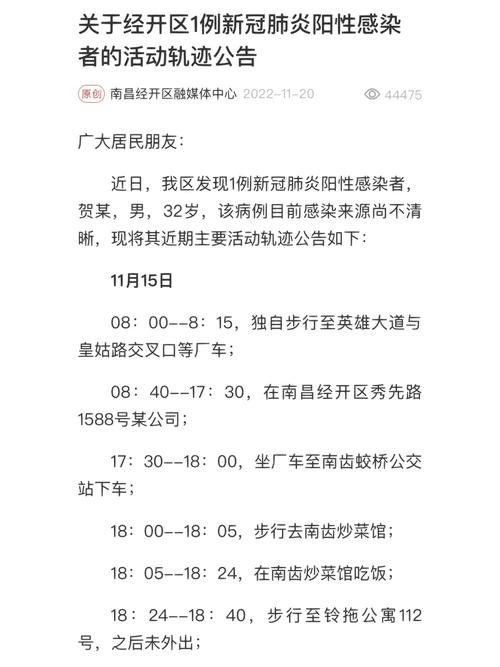 关于经开区1例新冠肺炎阳性感染者的活动轨迹公告

原创 南昌经开区融媒体中心 2022-11-20 44475

广大居民朋友：

近日，我区发现1例新冠肺炎阳性感染者，贺某，男，32岁，该病例目前感染来源尚不清晰，现将其近期主要活动轨迹公告如下：

11月15日

08：00--8：15，独自步行至英雄大道与皇姑路交叉口等厂车；

08：40--17：30，在南昌经开区秀先路1588号某公司；

17：30--18：00，坐厂车至南齿蛟桥公交站下车；

18：00--18：05，步行去南齿炒菜馆；

18：05--18：24，在南齿炒菜馆吃饭；

18：24--18：40，步行至铃拖公寓112号，之后未外出；